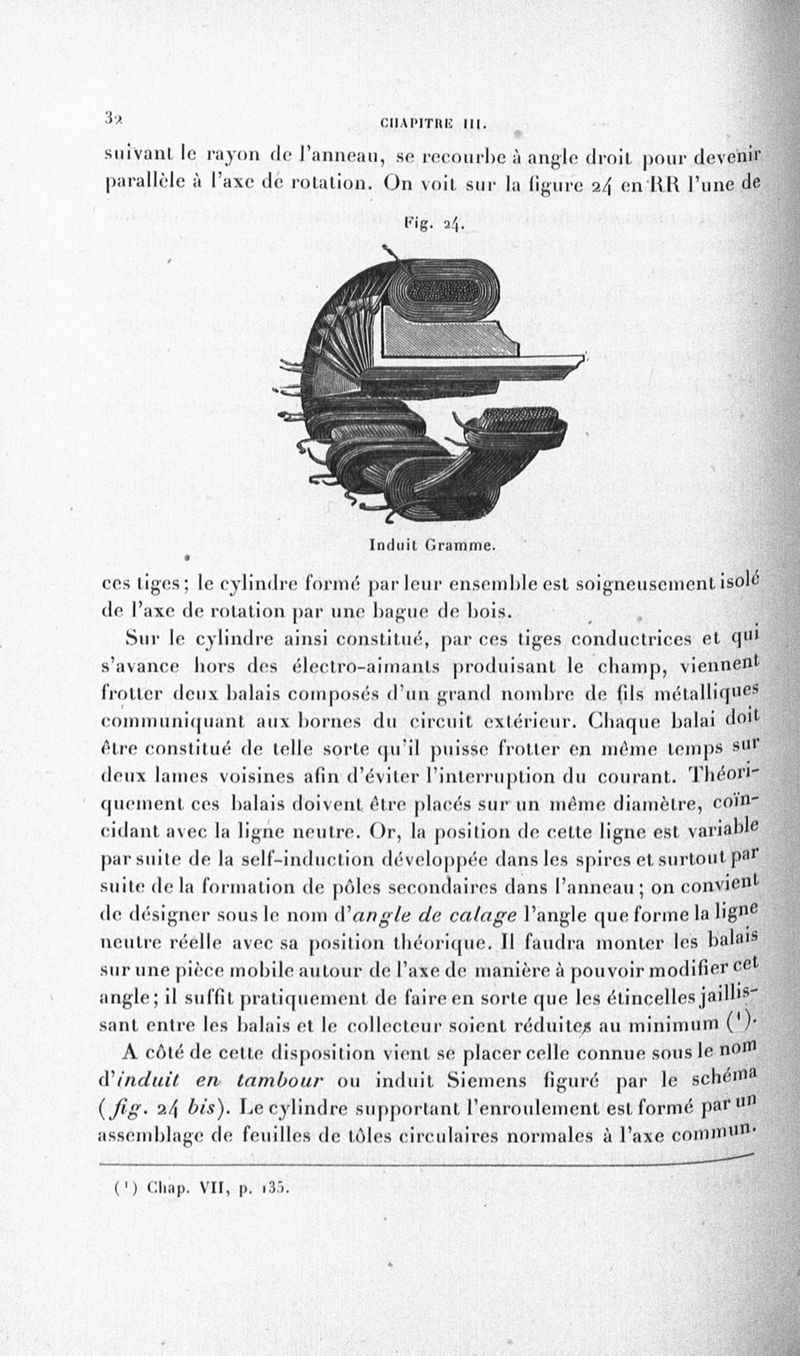 32 CHAPITRE III.

suivant le rayon de l'anneau, se recourbe à angle droit pour devenir parallèle à l'axe de rotation. On voit sur la figure 24 en RR l'une de

Fig. 24.

Induit Gramme.

ces tiges; le cylindre formé par leur ensemble est soigneusement isolé de l'axe de rotation par une bague de bois.

Sur le cylindre ainsi constitué, par ces tiges conductrices et qui s'avance hors des électro-aimants produisant le champ, viennent frotter deux balais composés d'un grand nombre de fils métalliques communiquant aux bornes du circuit extérieur. Chaque balai doit être constitué de telle sorte qu'il puisse frotter en même temps sur deux lames voisines afin d'éviter l'interruption du courant. Théoriquement ces balais doivent être placés sur un même diamètre, coïncidant avec la ligne neutre. Or, la position de cette ligne est variable par suite de la self-induction développée dans les spires et surtout par suite de la formation de pôles secondaires dans l'anneau; on convient de désigner sous le nom d'angle de calage l'angle que forme la ligne neutre réelle avec sa position théorique. Il faudra monter les balais sur une pièce mobile autour de l'axe de manière à pouvoir modifier cet angle; il suffit pratiquement de faire en sorte que les étincelles jaillissant entre les balais et le collecteur soient réduites au minimum (¹).

A côté de cette disposition vient se placer celle connue sous le nom d'induit en tambour ou induit Siemens figuré par le schéma (fig. 24 bis). Le cylindre supportant l'enroulement est formé par un assemblage de feuilles de tôles circulaires normales à l'axe commun.

(¹) Chap. VII, p. 135.